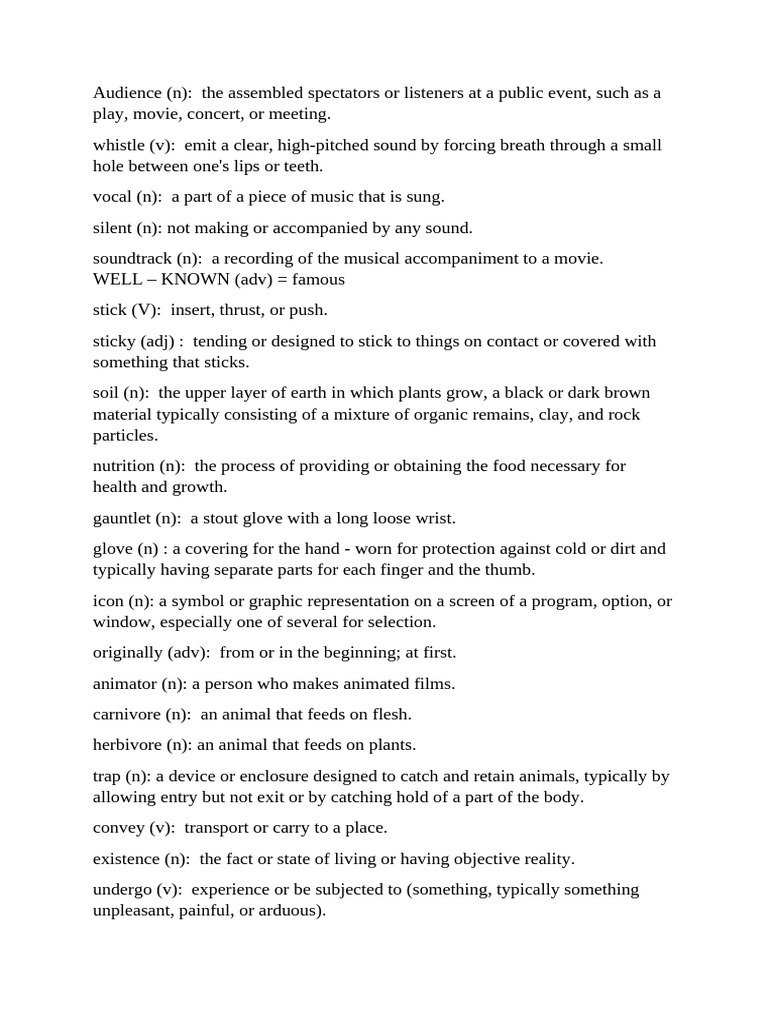 Audience (n): the assembled spectators or listeners at a public event, such as a play, movie, concert, or meeting.

whistle (v): emit a clear, high-pitched sound by forcing breath through a small hole between one's lips or teeth.

vocal (n): a part of a piece of music that is sung.

silent (n): not making or accompanied by any sound.

soundtrack (n): a recording of the musical accompaniment to a movie.
WELL – KNOWN (adv) = famous

stick (V): insert, thrust, or push.

sticky (adj) : tending or designed to stick to things on contact or covered with something that sticks.

soil (n): the upper layer of earth in which plants grow, a black or dark brown material typically consisting of a mixture of organic remains, clay, and rock particles.

nutrition (n): the process of providing or obtaining the food necessary for health and growth.

gauntlet (n): a stout glove with a long loose wrist.

glove (n) : a covering for the hand - worn for protection against cold or dirt and typically having separate parts for each finger and the thumb.

icon (n): a symbol or graphic representation on a screen of a program, option, or window, especially one of several for selection.

originally (adv): from or in the beginning; at first.

animator (n): a person who makes animated films.

carnivore (n): an animal that feeds on flesh.

herbivore (n): an animal that feeds on plants.

trap (n): a device or enclosure designed to catch and retain animals, typically by allowing entry but not exit or by catching hold of a part of the body.

convey (v): transport or carry to a place.

existence (n): the fact or state of living or having objective reality.

undergo (v): experience or be subjected to (something, typically something unpleasant, painful, or arduous).